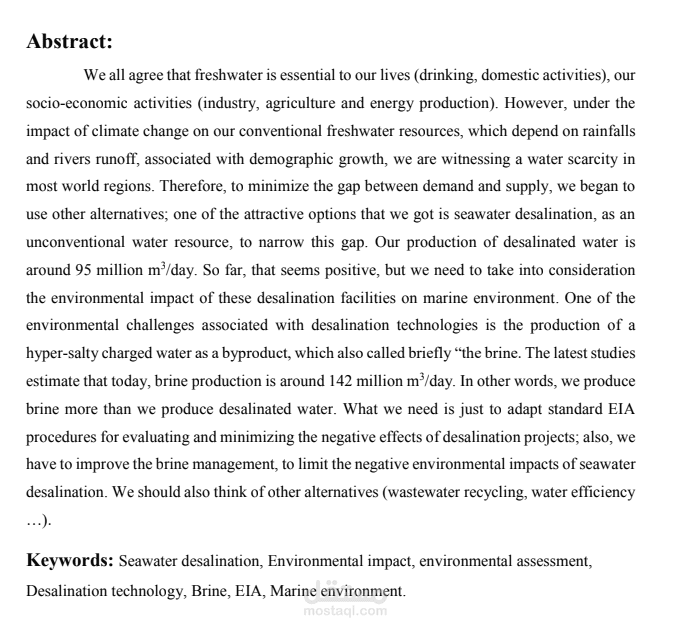 Abstract:

We all agree that freshwater is essential to our lives (drinking, domestic activities), our socio-economic activities (industry, agriculture and energy production). However, under the impact of climate change on our conventional freshwater resources, which depend on rainfalls and rivers runoff, associated with demographic growth, we are witnessing a water scarcity in most world regions. Therefore, to minimize the gap between demand and supply, we began to use other alternatives; one of the attractive options that we got is seawater desalination, as an unconventional water resource, to narrow this gap. Our production of desalinated water is around 95 million $m^3$/day. So far, that seems positive, but we need to take into consideration the environmental impact of these desalination facilities on marine environment. One of the environmental challenges associated with desalination technologies is the production of a hyper-salty charged water as a byproduct, which also called briefly "the brine. The latest studies estimate that today, brine production is around 142 million $m^3$/day. In other words, we produce brine more than we produce desalinated water. What we need is just to adapt standard EIA procedures for evaluating and minimizing the negative effects of desalination projects; also, we have to improve the brine management, to limit the negative environmental impacts of seawater desalination. We should also think of other alternatives (wastewater recycling, water efficiency …).

Keywords: Seawater desalination, Environmental impact, environmental assessment, Desalination technology, Brine, EIA, Marine environment.

مستقل
mostaql.com